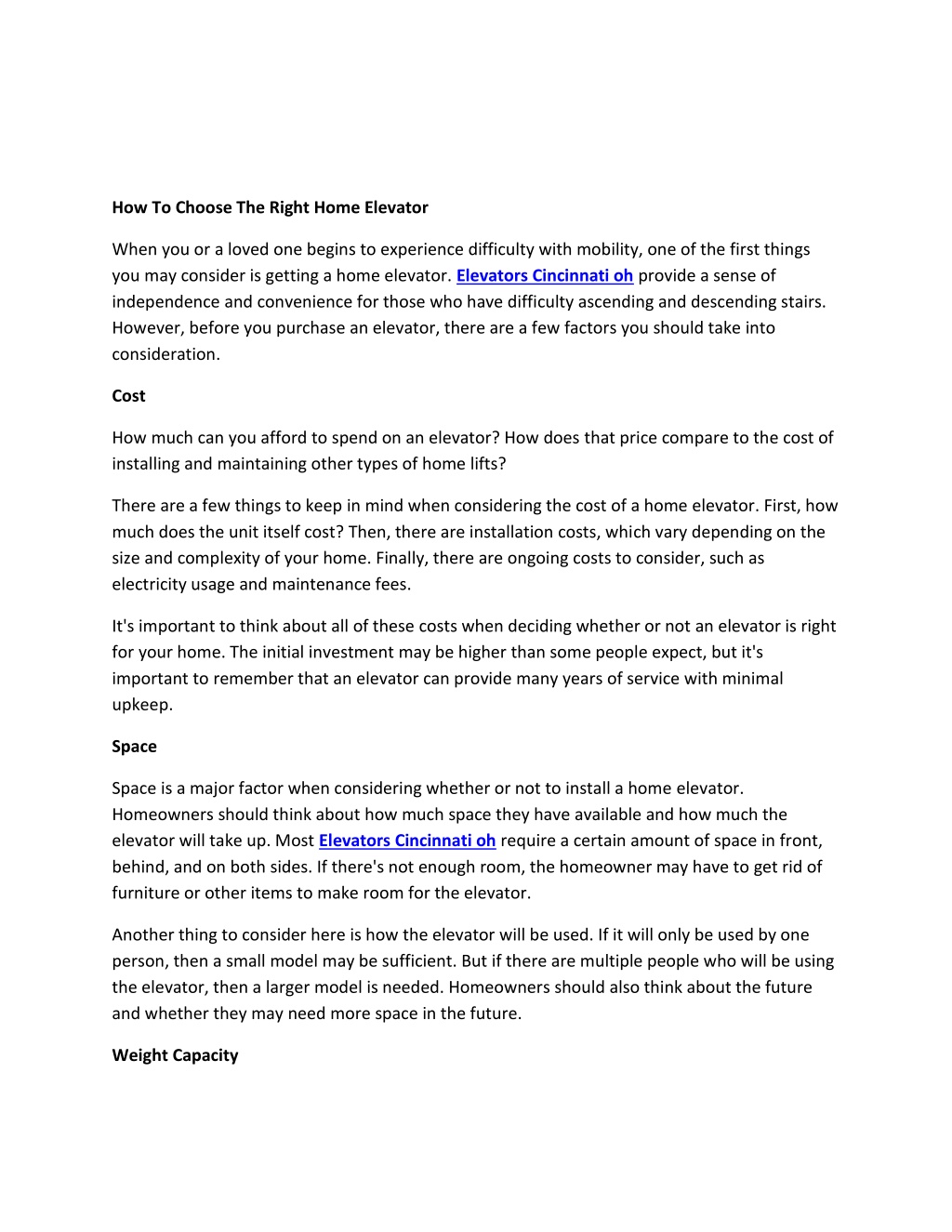 How To Choose The Right Home Elevator

When you or a loved one begins to experience difficulty with mobility, one of the first things you may consider is getting a home elevator. Elevators Cincinnati oh provide a sense of independence and convenience for those who have difficulty ascending and descending stairs. However, before you purchase an elevator, there are a few factors you should take into consideration.

Cost

How much can you afford to spend on an elevator? How does that price compare to the cost of installing and maintaining other types of home lifts?

There are a few things to keep in mind when considering the cost of a home elevator. First, how much does the unit itself cost? Then, there are installation costs, which vary depending on the size and complexity of your home. Finally, there are ongoing costs to consider, such as electricity usage and maintenance fees.

It's important to think about all of these costs when deciding whether or not an elevator is right for your home. The initial investment may be higher than some people expect, but it's important to remember that an elevator can provide many years of service with minimal upkeep.

Space

Space is a major factor when considering whether or not to install a home elevator. Homeowners should think about how much space they have available and how much the elevator will take up. Most Elevators Cincinnati oh require a certain amount of space in front, behind, and on both sides. If there's not enough room, the homeowner may have to get rid of furniture or other items to make room for the elevator.

Another thing to consider here is how the elevator will be used. If it will only be used by one person, then a small model may be sufficient. But if there are multiple people who will be using the elevator, then a larger model is needed. Homeowners should also think about the future and whether they may need more space in the future.

Weight Capacity